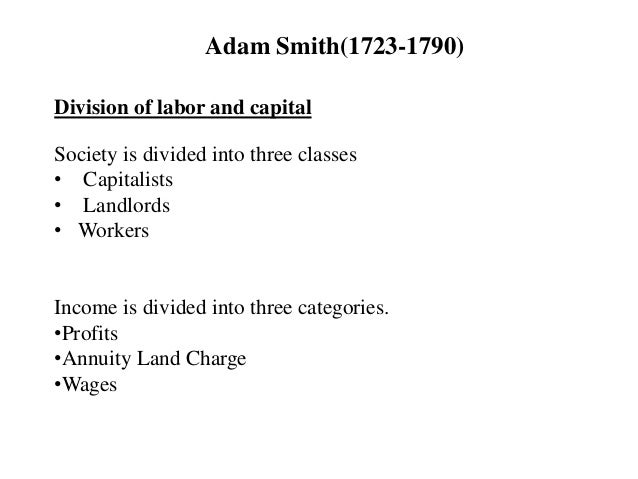 Adam Smith(1723-1790)

Division of labor and capital

Society is divided into three classes
• Capitalists
• Landlords
• Workers

Income is divided into three categories.
•Profits
•Annuity Land Charge
•Wages